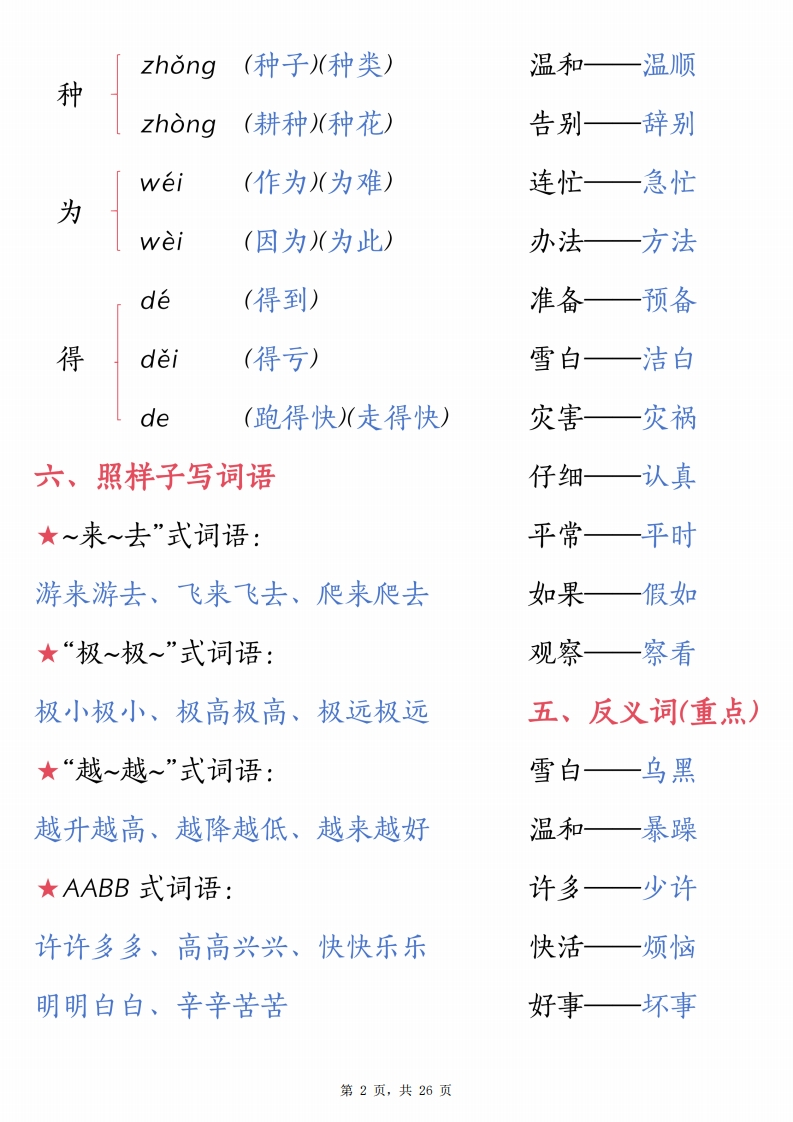 种 zhǒng （种子）（种类）
zhòng （耕种）（种花）

为 wéi （作为）（为难）
wèi （因为）（为此）

得 dé （得到）
děi （得亏）
de （跑得快）（走得快）

六、照样子写词语

★~来~去”式词语：

游来游去、飞来飞去、爬来爬去

★“极~极~”式词语：

极小极小、极高极高、极远极远

★“越~越~”式词语：

越升越高、越降越低、越来越好

★AABB 式词语：

许许多多、高高兴兴、快快乐乐

明明白白、辛辛苦苦

温和——温顺

告别——辞别

连忙——急忙

办法——方法

准备——预备

雪白——洁白

灾害——灾祸

仔细——认真

平常——平时

如果——假如

观察——察看

五、反义词(重点)

雪白——乌黑

温和——暴躁

许多——少许

快活——烦恼

好事——坏事

第 2 页，共 26 页